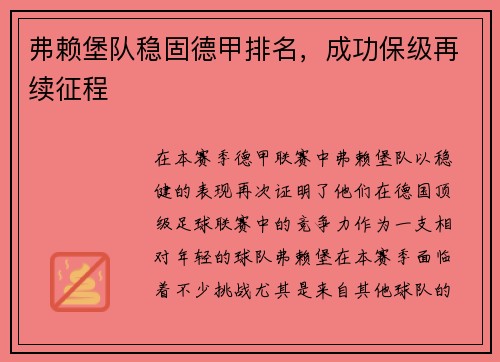 弗赖堡队稳固德甲排名，成功保级再续征程

在本赛季德甲联赛中弗赖堡队以稳健的表现再次证明了他们在德国顶级足球联赛中的竞争力作为一支相对年轻的球队弗赖堡在本赛季面临着不少挑战尤其是来自其他球队的